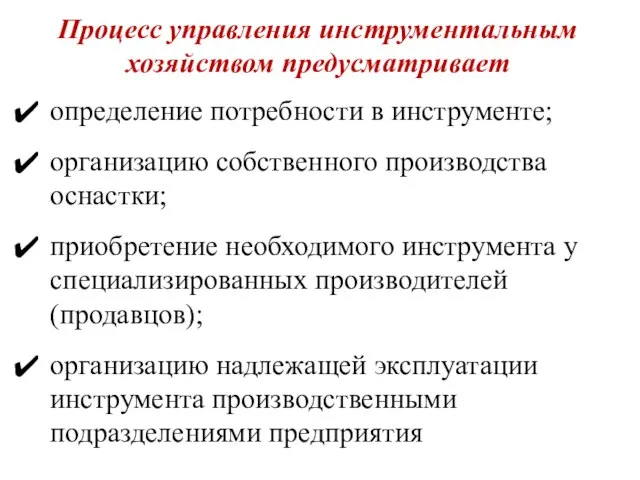 Процесс управления инструментальным хозяйством предусматривает

✔ определение потребности в инструменте;

✔ организацию собственного производства оснастки;

✔ приобретение необходимого инструмента у специализированных производителей (продавцов);

✔ организацию надлежащей эксплуатации инструмента производственными подразделениями предприятия